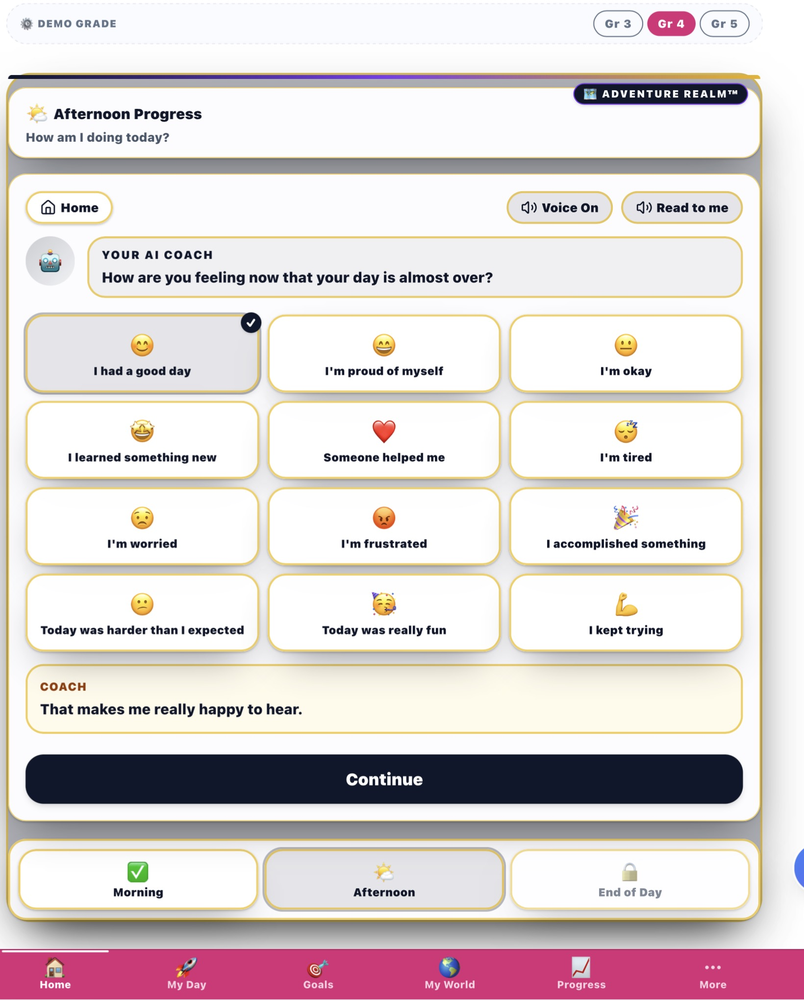 DEMO GRADE

Gr 3 Gr 4 Gr 5

ADVENTURE REALM™

Afternoon Progress
How am I doing today?

Home

Voice On

Read to me

YOUR AI COACH
How are you feeling now that your day is almost over?

I had a good day

I'm proud of myself

I'm okay

I learned something new

Someone helped me

I'm tired

I'm worried

I'm frustrated

I accomplished something

Today was harder than I expected

Today was really fun

I kept trying

COACH
That makes me really happy to hear.

Continue

Morning

Afternoon

End of Day

Home

My Day

Goals

My World

Progress

More